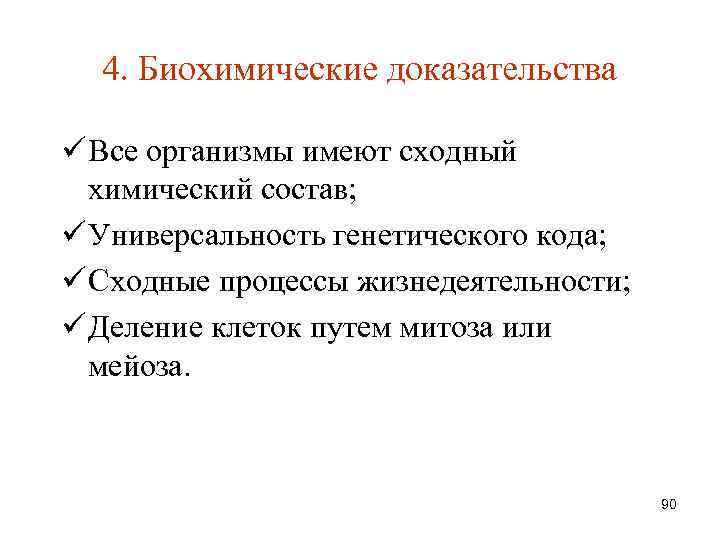 4. Биохимические доказательства

✓ Все организмы имеют сходный химический состав;

✓ Универсальность генетического кода;

✓ Сходные процессы жизнедеятельности;

✓ Деление клеток путем митоза или мейоза.

90